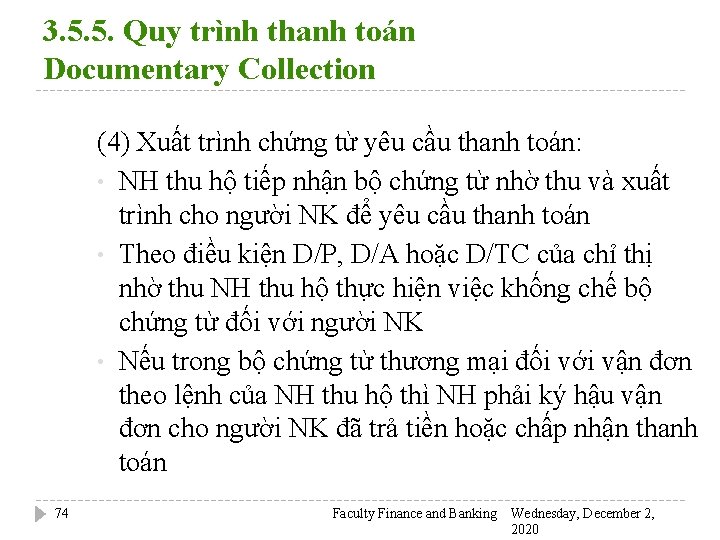 3.5.5. Quy trình thanh toán Documentary Collection

(4) Xuất trình chứng từ yêu cầu thanh toán:

• NH thu hộ tiếp nhận bộ chứng từ nhờ thu và xuất trình cho người NK để yêu cầu thanh toán
• Theo điều kiện D/P, D/A hoặc D/TC của chỉ thị nhờ thu NH thu hộ thực hiện việc khống chế bộ chứng từ đối với người NK
• Nếu trong bộ chứng từ thương mại đối với vận đơn theo lệnh của NH thu hộ thì NH phải ký hậu vận đơn cho người NK đã trả tiền hoặc chấp nhận thanh toán

74

Faculty Finance and Banking

Wednesday, December 2, 2020